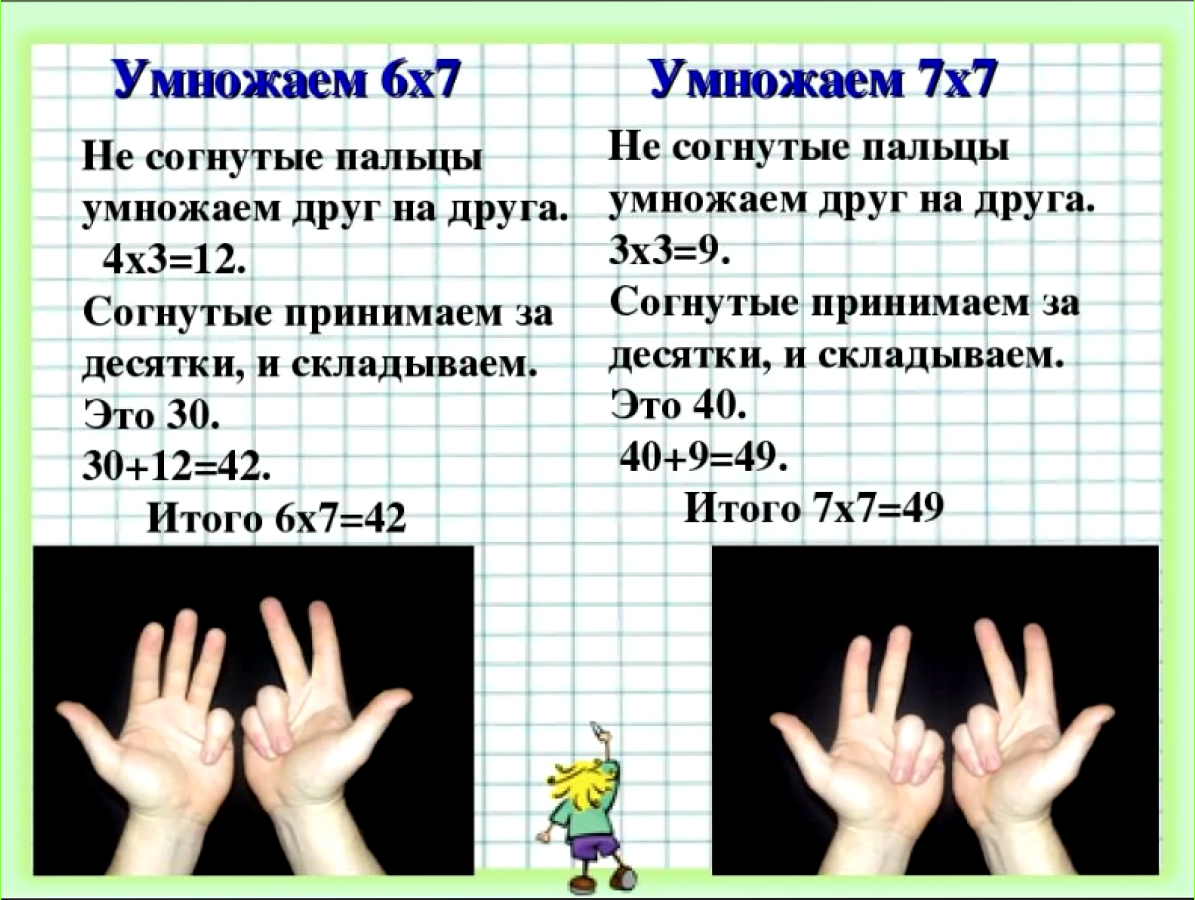 Умножаем 6х7

Не согнутые пальцы умножаем друг на друга.
4х3=12.
Согнутые принимаем за десятки, и складываем.
Это 30.
30+12=42.
Итого 6х7=42

Умножаем 7х7

Не согнутые пальцы умножаем друг на друга.
3х3=9.
Согнутые принимаем за десятки, и складываем.
Это 40.
40+9=49.
Итого 7х7=49